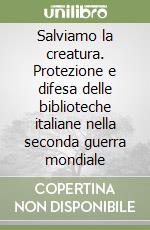 unilibro

Salviamo la creatura. Protezione e difesa delle biblioteche italiane nella seconda guerra mondiale

COPERTINA NON DISPONIBILE